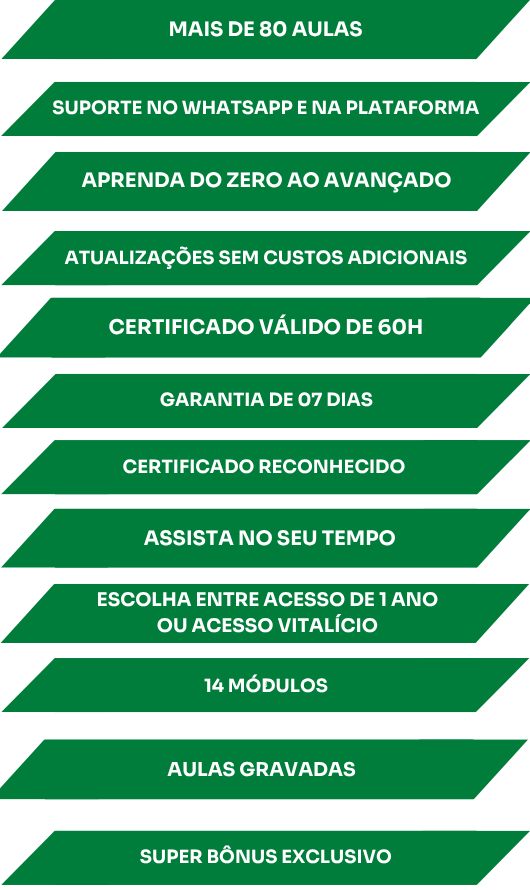 MAIS DE 80 AULAS

SUPORTE NO WHATSAPP E NA PLATAFORMA

APRENDA DO ZERO AO AVANÇADO

ATUALIZAÇÕES SEM CUSTOS ADICIONAIS

CERTIFICADO VÁLIDO DE 60H

GARANTIA DE 07 DIAS

CERTIFICADO RECONHECIDO

ASSISTA NO SEU TEMPO

ESCOLHA ENTRE ACESSO DE 1 ANO
OU ACESSO VITALÍCIO

14 MÓDULOS

AULAS GRAVADAS

SUPER BÔNUS EXCLUSIVO